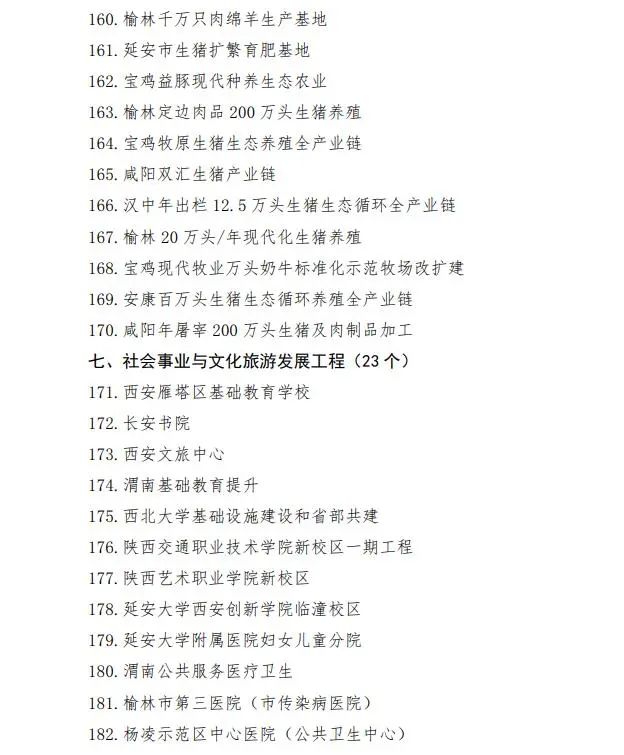 160. 榆林千万只肉绵羊生产基地

161. 延安市生猪扩繁育肥基地

162. 宝鸡益豚现代种养生态农业

163. 榆林定边肉品 200 万头生猪养殖

164. 宝鸡牧原生猪生态养殖全产业链

165. 咸阳双汇生猪产业链

166. 汉中年出栏 12.5 万头生猪生态循环全产业链

167. 榆林 20 万头/年现代化生猪养殖

168. 宝鸡现代牧业万头奶牛标准化示范牧场改扩建

169. 安康百万头生猪生态循环养殖全产业链

170. 咸阳年屠宰 200 万头生猪及肉制品加工

七、社会事业与文化旅游发展工程（23 个）

171. 西安雁塔区基础教育学校

172. 长安书院

173. 西安文旅中心

174. 渭南基础教育提升

175. 西北大学基础设施建设和省部共建

176. 陕西交通职业技术学院新校区一期工程

177. 陕西艺术职业学院新校区

178. 延安大学西安创新学院临潼校区

179. 延安大学附属医院妇女儿童分院

180. 渭南公共服务医疗卫生

181. 榆林市第三医院（市传染病医院）

182. 杨凌示范区中心医院（公共卫生中心）